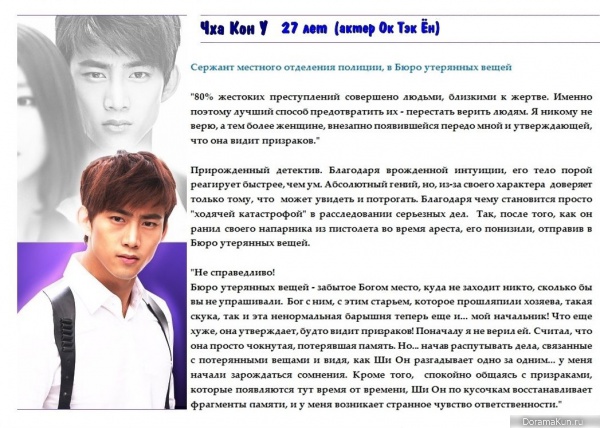 Чха Кон У   27 лет  (актер Ок Тэк Ён)

Сержант местного отделения полиции, в Бюро утерянных вещей

"80% жестоких преступлений совершено людьми, близкими к жертве. Именно поэтому лучший способ предотвратить их - перестать верить людям. Я никому не верю, а тем более женщине, внезапно появившейся передо мной и утверждающей, что она видит призраков."

Прирожденный детектив. Благодаря врожденной интуиции, его тело порой реагирует быстрее, чем ум. Абсолютный гений, но, из-за своего характера доверяет только тому, что может увидеть и потрогать. Благодаря чему становится просто "ходячей катастрофой" в расследовании серьезных дел. Так, после того, как он ранил своего напарника из пистолета во время ареста, его понизили, отправив в Бюро утерянных вещей.

"Не справедливо!
Бюро утерянных вещей - забытое Богом место, куда не заходит никто, сколько бы вы не упрашивали. Бог с ним, с этим старьем, которое прошляпили хозяева, такая скука, так и эта ненормальная барышня теперь еще и... мой начальник! Что еще хуже, она утверждает, будто видит призраков! Поначалу я не верил ей. Считал, что она просто чокнутая, потерявшая память. Но... начав распутывать дела, связанные с потерянными вещами и видя, как Ши Он разгадывает одно за одним... у меня начали зарождаться сомнения. Кроме того, спокойно общаясь с призраками, которые появляются тут время от времени, Ши Он по кусочкам восстанавливает фрагменты памяти, и у меня возникает странное чувство ответственности."

DoramaKun.ru